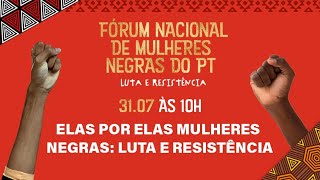 FÓRUM NACIONAL DE MULHERES NEGRAS DO PT

LUTA E RESISTÊNCIA

31.07 ÀS 10H

ELAS POR ELAS MULHERES NEGRAS: LUTA E RESISTÊNCIA